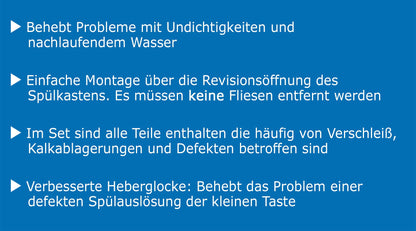 ▶ Behebt Probleme mit Undichtigkeiten und nachlaufendem Wasser

▶ Einfache Montage über die Revisionsöffnung des Spülkastens. Es müssen keine Fliesen entfernt werden

▶ Im Set sind alle Teile enthalten die häufig von Verschleiß, Kalkablagerungen und Defekten betroffen sind

▶ Verbesserte Heberglocke: Behebt das Problem einer defekten Spülauslösung der kleinen Taste